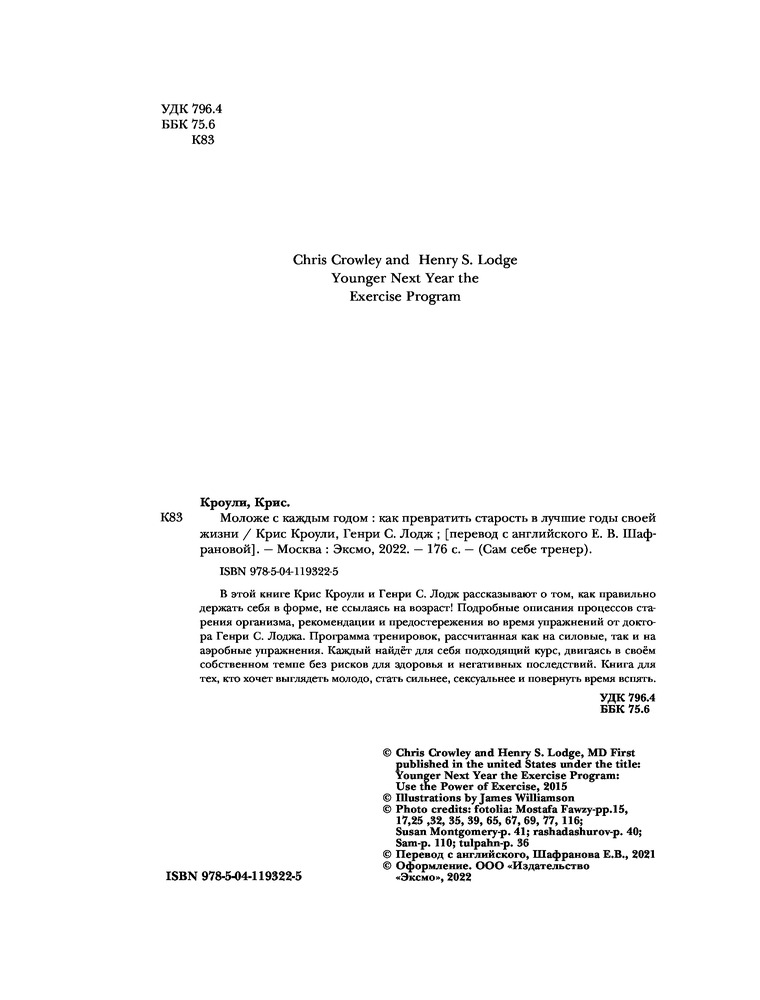 УДК 796.4
ББК 75.6
К83

Chris Crowley and Henry S. Lodge
Younger Next Year the
Exercise Program

Кроули, Крис.

К83 Моложе с каждым годом : как превратить старость в лучшие годы своей жизни / Крис Кроули, Генри С. Лодж ; [перевод с английского Е. В. Шафрановой]. — Москва : Эксмо, 2022. — 176 с. — (Сам себе тренер).

ISBN 978-5-04-119322-5

В этой книге Крис Кроули и Генри С. Лодж рассказывают о том, как правильно держать себя в форме, не ссылаясь на возраст! Подробные описания процессов старения организма, рекомендации и предостережения во время упражнений от доктора Генри С. Лоджа. Программа тренировок, рассчитанная как на силовые, так и на аэробные упражнения. Каждый найдёт для себя подходящий курс, двигаясь в своём собственном темпе без рисков для здоровья и негативных последствий. Книга для тех, кто хочет выглядеть молодо, стать сильнее, сексуальнее и повернуть время вспять.

УДК 796.4
ББК 75.6

© Chris Crowley and Henry S. Lodge, MD First published in the united States under the title: Younger Next Year the Exercise Program: Use the Power of Exercise, 2015
© Illustrations by James Williamson
© Photo credits: fotolia: Mostafa Fawzy-pp.15, 17,25 ,32, 35, 39, 65, 67, 69, 77, 116; Susan Montgomery-p. 41; rashadashurov-p. 40; Sam-p. 110; tulpahn-p. 36
© Перевод с английского, Шафранова Е.В., 2021
© Оформление. ООО «Издательство «Эксмо», 2022

ISBN 978-5-04-119322-5